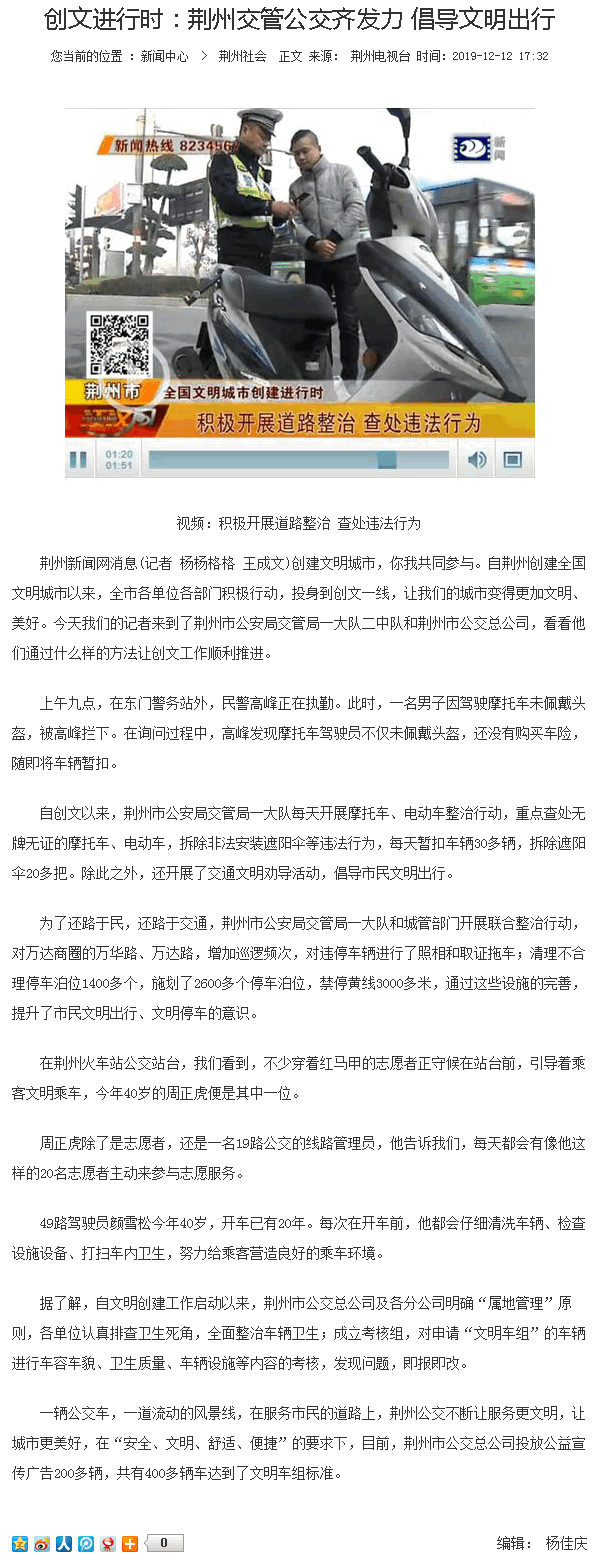 创文进行时：荆州交管公交齐发力 倡导文明出行

您当前的位置 ：新闻中心 > 荆州社会 正文 来源： 荆州电视台 时间：2019-12-12 17:32

新闻热线 823456

新闻

荆州市 全国文明城市创建进行时

积极开展道路整治 查处违法行为

01:20
01:51

视频：积极开展道路整治 查处违法行为

荆州新闻网消息(记者 杨杨格格 王成文)创建文明城市，你我共同参与。自荆州创建全国文明城市以来，全市各单位各部门积极行动，投身到创文一线，让我们的城市变得更加文明、美好。今天我们的记者来到了荆州市公安局交管局一大队二中队和荆州市公交总公司，看看他们通过什么样的方法让创文工作顺利推进。

上午九点，在东门警务站外，民警高峰正在执勤。此时，一名男子因驾驶摩托车未佩戴头盔，被高峰拦下。在询问过程中，高峰发现摩托车驾驶员不仅未佩戴头盔，还没有购买车险，随即将车辆暂扣。

自创文以来，荆州市公安局交管局一大队每天开展摩托车、电动车整治行动，重点查处无牌无证的摩托车、电动车，拆除非法安装遮阳伞等违法行为，每天暂扣车辆30多辆，拆除遮阳伞20多把。除此之外，还开展了交通文明劝导活动，倡导市民文明出行。

为了还路于民，还路于交通，荆州市公安局交管局一大队和城管部门开展联合整治行动，对万达商圈的万华路、万达路，增加巡逻频次，对违停车辆进行了照相和取证拖车；清理不合理停车泊位1400多个，施划了2600多个停车泊位，禁停黄线3000多米，通过这些设施的完善，提升了市民文明出行、文明停车的意识。

在荆州火车站公交站台，我们看到，不少穿着红马甲的志愿者正守候在站台前，引导着乘客文明乘车，今年40岁的周正虎便是其中一位。

周正虎除了是志愿者，还是一名19路公交的线路管理员，他告诉我们，每天都会有像他这样的20名志愿者主动来参与志愿服务。

49路驾驶员颜雪松今年40岁，开车已有20年。每次在开车前，他都会仔细清洗车辆、检查设施设备、打扫车内卫生，努力给乘客营造良好的乘车环境。

据了解，自文明创建工作启动以来，荆州市公交总公司及各分公司明确“属地管理”原则，各单位认真排查卫生死角，全面整治车辆卫生；成立考核组，对申请“文明车组”的车辆进行车容车貌、卫生质量、车辆设施等内容的考核，发现问题，即报即改。

一辆公交车，一道流动的风景线，在服务市民的道路上，荆州公交不断让服务更文明，让城市更美好，在“安全、文明、舒适、便捷”的要求下，目前，荆州市公交总公司投放公益宣传广告200多辆，共有400多辆车达到了文明车组标准。

0

编辑： 杨佳庆